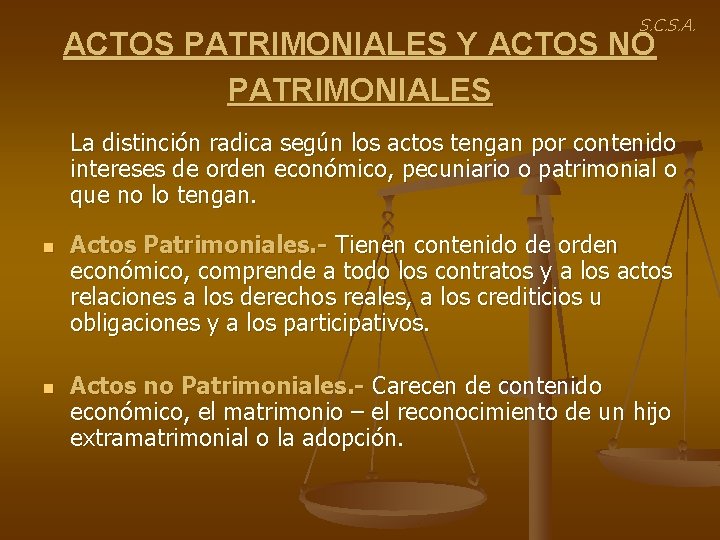 S.C.S.A.

ACTOS PATRIMONIALES Y ACTOS NO PATRIMONIALES

La distinción radica según los actos tengan por contenido intereses de orden económico, pecuniario o patrimonial o que no lo tengan.

• Actos Patrimoniales.- Tienen contenido de orden económico, comprende a todo los contratos y a los actos relaciones a los derechos reales, a los crediticios u obligaciones y a los participativos.

• Actos no Patrimoniales.- Carecen de contenido económico, el matrimonio – el reconocimiento de un hijo extramatrimonial o la adopción.